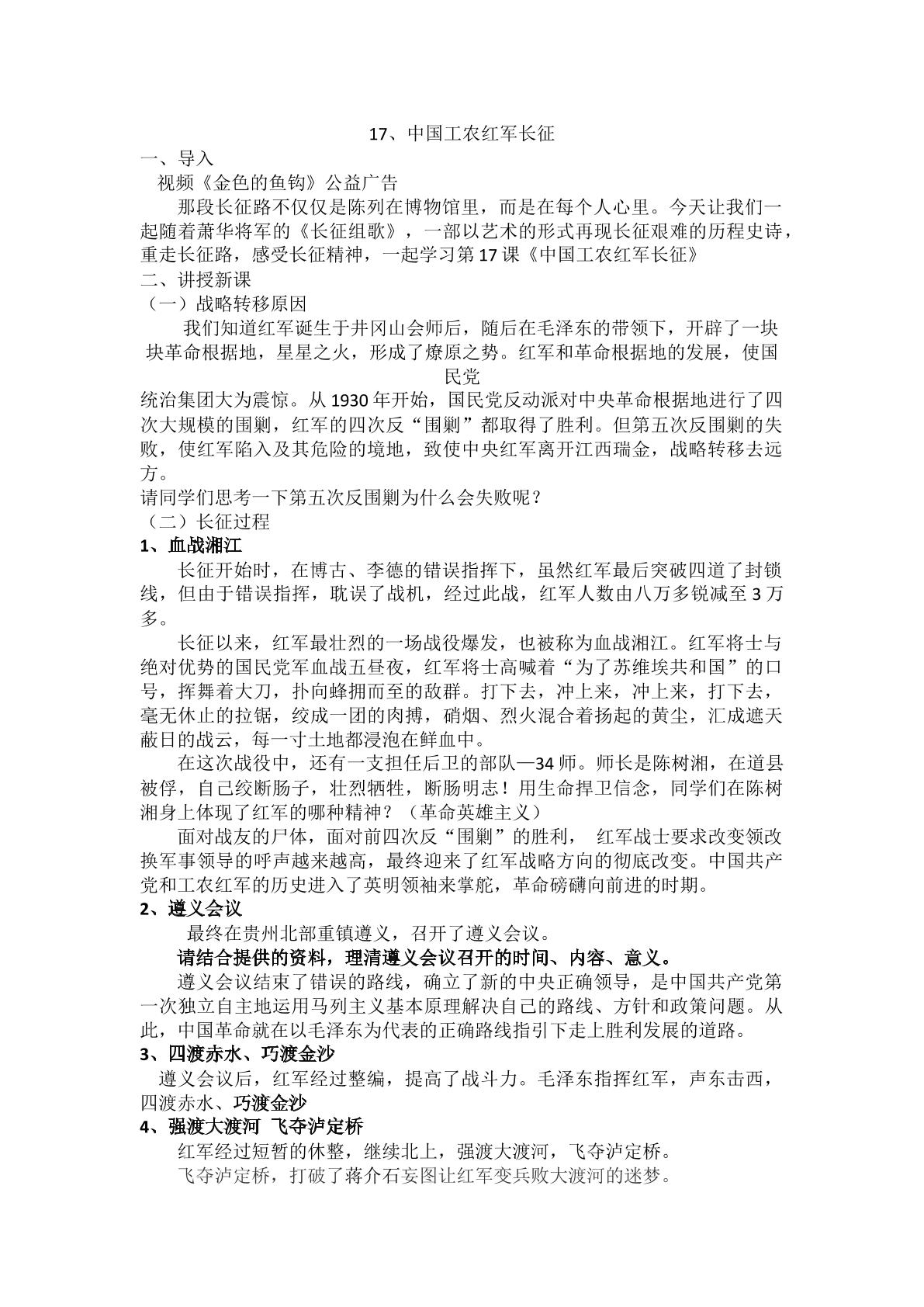 17、中国工农红军长征

一、导入

视频《金色的鱼钩》公益广告

那段长征路不仅仅是陈列在博物馆里，而是在每个人心里。今天让我们一起随着萧华将军的《长征组歌》，一部以艺术的形式再现长征艰难的历程史诗，重走长征路，感受长征精神，一起学习第17课《中国工农红军长征》

二、讲授新课

（一）战略转移原因

我们知道红军诞生于井冈山会师后，随后在毛泽东的带领下，开辟了一块块革命根据地，星星之火，形成了燎原之势。红军和革命根据地的发展，使国民党统治集团大为震惊。从1930年开始，国民党反动派对中央革命根据地进行了四次大规模的围剿，红军的四次反“围剿”都取得了胜利。但第五次反围剿的失败，使红军陷入及其危险的境地，致使中央红军离开江西瑞金，战略转移去远方。

请同学们思考一下第五次反围剿为什么会失败呢？

（二）长征过程

1、血战湘江

长征开始时，在博古、李德的错误指挥下，虽然红军最后突破四道了封锁线，但由于错误指挥，耽误了战机，经过此战，红军人数由八万多锐减至3万多。

长征以来，红军最壮烈的一场战役爆发，也被称为血战湘江。红军将士与绝对优势的国民党军血战五昼夜，红军将士高喊着“为了苏维埃共和国”的口号，挥舞着大刀，扑向蜂拥而至的敌群。打下去，冲上来，冲上来，打下去，毫无休止的拉锯，绞成一团的肉搏，硝烟、烈火混合着扬起的黄尘，汇成遮天蔽日的战云，每一寸土地都浸泡在鲜血中。

在这次战役中，还有一支担任后卫的部队—34师。师长是陈树湘，在道县被俘，自己绞断肠子，壮烈牺牲，断肠明志！用生命捍卫信念，同学们在陈树湘身上体现了红军的哪种精神？（革命英雄主义）

面对战友的尸体，面对前四次反“围剿”的胜利， 红军战士要求改变领改换军事领导的呼声越来越高，最终迎来了红军战略方向的彻底改变。中国共产党和工农红军的历史进入了英明领袖来掌舵，革命磅礴向前进的时期。

2、遵义会议

最终在贵州北部重镇遵义，召开了遵义会议。

请结合提供的资料，理清遵义会议召开的时间、内容、意义。

遵义会议结束了错误的路线，确立了新的中央正确领导，是中国共产党第一次独立自主地运用马列主义基本原理解决自己的路线、方针和政策问题。从此，中国革命就在以毛泽东为代表的正确路线指引下走上胜利发展的道路。

3、四渡赤水、巧渡金沙

遵义会议后，红军经过整编，提高了战斗力。毛泽东指挥红军，声东击西，四渡赤水、巧渡金沙

4、强渡大渡河 飞夺泸定桥

红军经过短暂的休整，继续北上，强渡大渡河，飞夺泸定桥。

飞夺泸定桥，打破了蒋介石妄图让红军变兵败大渡河的迷梦。